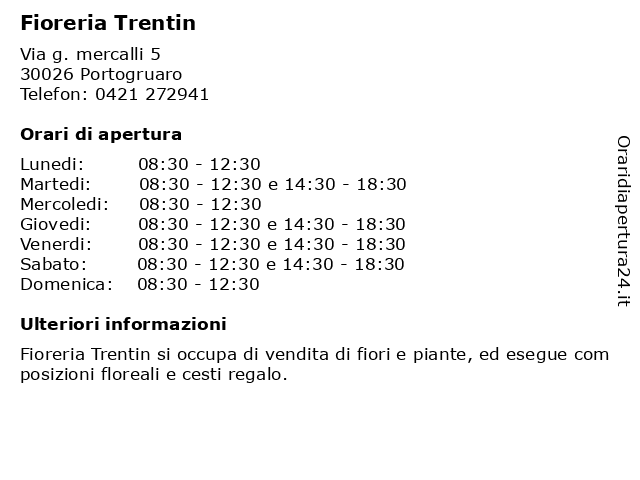 Fioreria Trentin

Via g. mercalli 5
30026 Portogruaro
Telefon: 0421 272941

Orari di apertura

| | |
|---|---|
| Lunedi: | 08:30 - 12:30 |
| Martedi: | 08:30 - 12:30 e 14:30 - 18:30 |
| Mercoledi: | 08:30 - 12:30 |
| Giovedi: | 08:30 - 12:30 e 14:30 - 18:30 |
| Venerdi: | 08:30 - 12:30 e 14:30 - 18:30 |
| Sabato: | 08:30 - 12:30 e 14:30 - 18:30 |
| Domenica: | 08:30 - 12:30 |

Ulteriori informazioni

Fioreria Trentin si occupa di vendita di fiori e piante, ed esegue com posizioni floreali e cesti regalo.

Oraridiapertura24.it